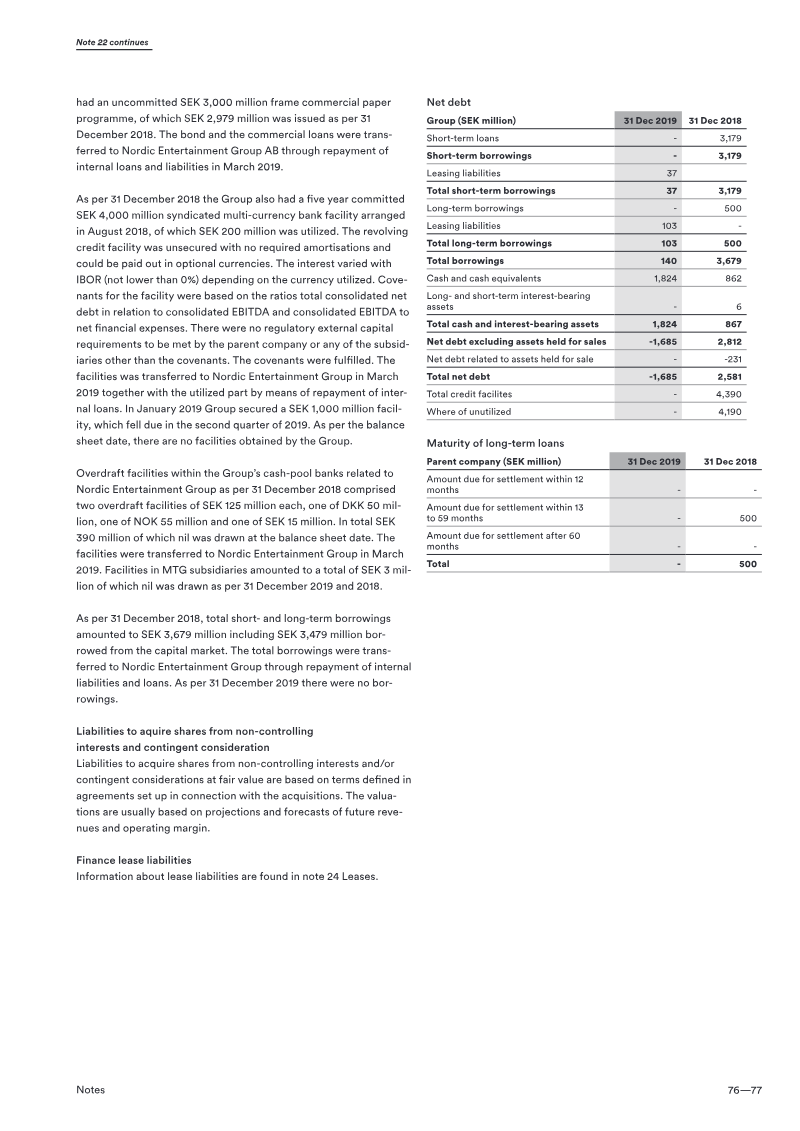 Note 22 continues

had an uncommitted SEK 3,000 million frame commercial paper programme, of which SEK 2,979 million was issued as per 31 December 2018. The bond and the commercial loans were transferred to Nordic Entertainment Group AB through repayment of internal loans and liabilities in March 2019.

As per 31 December 2018 the Group also had a five year committed SEK 4,000 million syndicated multi-currency bank facility arranged in August 2018, of which SEK 200 million was utilized. The revolving credit facility was unsecured with no required amortisations and could be paid out in optional currencies. The interest varied with IBOR (not lower than 0%) depending on the currency utilized. Covenants for the facility were based on the ratios total consolidated net debt in relation to consolidated EBITDA and consolidated EBITDA to net financial expenses. There were no regulatory external capital requirements to be met by the parent company or any of the subsidiaries other than the covenants. The covenants were fulfilled. The facilities was transferred to Nordic Entertainment Group in March 2019 together with the utilized part by means of repayment of internal loans. In January 2019 Group secured a SEK 1,000 million facility, which fell due in the second quarter of 2019. As per the balance sheet date, there are no facilities obtained by the Group.

Overdraft facilities within the Group's cash-pool banks related to Nordic Entertainment Group as per 31 December 2018 comprised two overdraft facilities of SEK 125 million each, one of DKK 50 million, one of NOK 55 million and one of SEK 15 million. In total SEK 390 million of which nil was drawn at the balance sheet date. The facilities were transferred to Nordic Entertainment Group in March 2019. Facilities in MTG subsidiaries amounted to a total of SEK 3 million of which nil was drawn as per 31 December 2019 and 2018.

As per 31 December 2018, total short- and long-term borrowings amounted to SEK 3,679 million including SEK 3,479 million borrowed from the capital market. The total borrowings were transferred to Nordic Entertainment Group through repayment of internal liabilities and loans. As per 31 December 2019 there were no borrowings.

Liabilities to aquire shares from non-controlling interests and contingent consideration
Liabilities to acquire shares from non-controlling interests and/or contingent considerations at fair value are based on terms defined in agreements set up in connection with the acquisitions. The valuations are usually based on projections and forecasts of future revenues and operating margin.

Finance lease liabilities
Information about lease liabilities are found in note 24 Leases.

Net debt

| Group (SEK million) | 31 Dec 2019 | 31 Dec 2018 |
|---|---|---|
| Short-term loans | - | 3,179 |
| Short-term borrowings | - | 3,179 |
| Leasing liabilities | 37 | |
| Total short-term borrowings | 37 | 3,179 |
| Long-term borrowings | - | 500 |
| Leasing liabilities | 103 | - |
| Total long-term borrowings | 103 | 500 |
| Total borrowings | 140 | 3,679 |
| Cash and cash equivalents | 1,824 | 862 |
| Long- and short-term interest-bearing assets | - | 6 |
| Total cash and interest-bearing assets | 1,824 | 867 |
| Net debt excluding assets held for sales | -1,685 | 2,812 |
| Net debt related to assets held for sale | - | -231 |
| Total net debt | -1,685 | 2,581 |
| Total credit facilites | - | 4,390 |
| Where of unutilized | - | 4,190 |

Maturity of long-term loans

| Parent company (SEK million) | 31 Dec 2019 | 31 Dec 2018 |
|---|---|---|
| Amount due for settlement within 12 months | - | - |
| Amount due for settlement within 13 to 59 months | - | 500 |
| Amount due for settlement after 60 months | - | - |
| Total | - | 500 |

Notes
76—77